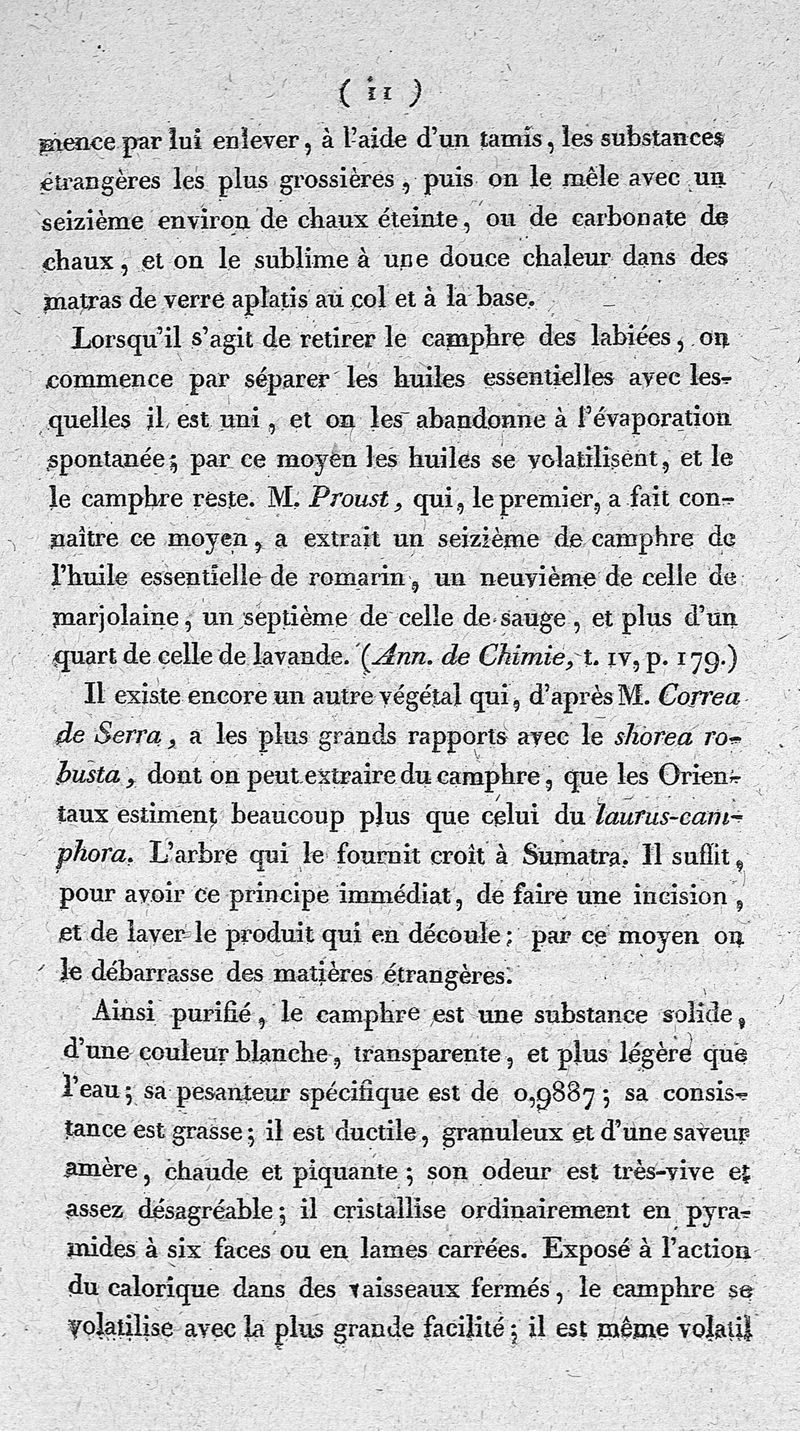 ( 11 )

mence par lui enlever, à l'aide d'un tamis, les substances étrangères les plus grossières, puis on le mêle avec un seizième environ de chaux éteinte, ou de carbonate de chaux, et on le sublime à une douce chaleur dans des matras de verre aplatis au col et à la base.

Lorsqu'il s'agit de retirer le camphre des labiées, on commence par séparer les huiles essentielles avec lesquelles il est uni, et on les abandonne à l'évaporation spontanée; par ce moyen les huiles se volatilisent, et le le camphre reste. M. Proust, qui, le premier, a fait connaître ce moyen, a extrait un seizième de camphre de l'huile essentielle de romarin, un neuvième de celle de marjolaine, un septième de celle de sauge, et plus d'un quart de celle de lavande. (Ann. de Chimie, t. IV, p. 179.)

Il existe encore un autre végétal qui, d'après M. Correa de Serra, a les plus grands rapports avec le shorea robusta, dont on peut extraire du camphre, que les Orientaux estiment beaucoup plus que celui du laurus-camphora. L'arbre qui le fournit croît à Sumatra. Il suffit, pour avoir ce principe immédiat, de faire une incision, et de laver le produit qui en découle; par ce moyen on le débarrasse des matières étrangères.

Ainsi purifié, le camphre est une substance solide, d'une couleur blanche, transparente, et plus légère que l'eau; sa pesanteur spécifique est de 0,9887; sa consistance est grasse; il est ductile, granuleux et d'une saveur amère, chaude et piquante; son odeur est très-vive et assez désagréable; il cristallise ordinairement en pyramides à six faces ou en lames carrées. Exposé à l'action du calorique dans des vaisseaux fermés, le camphre se volatilise avec la plus grande facilité; il est même volatil